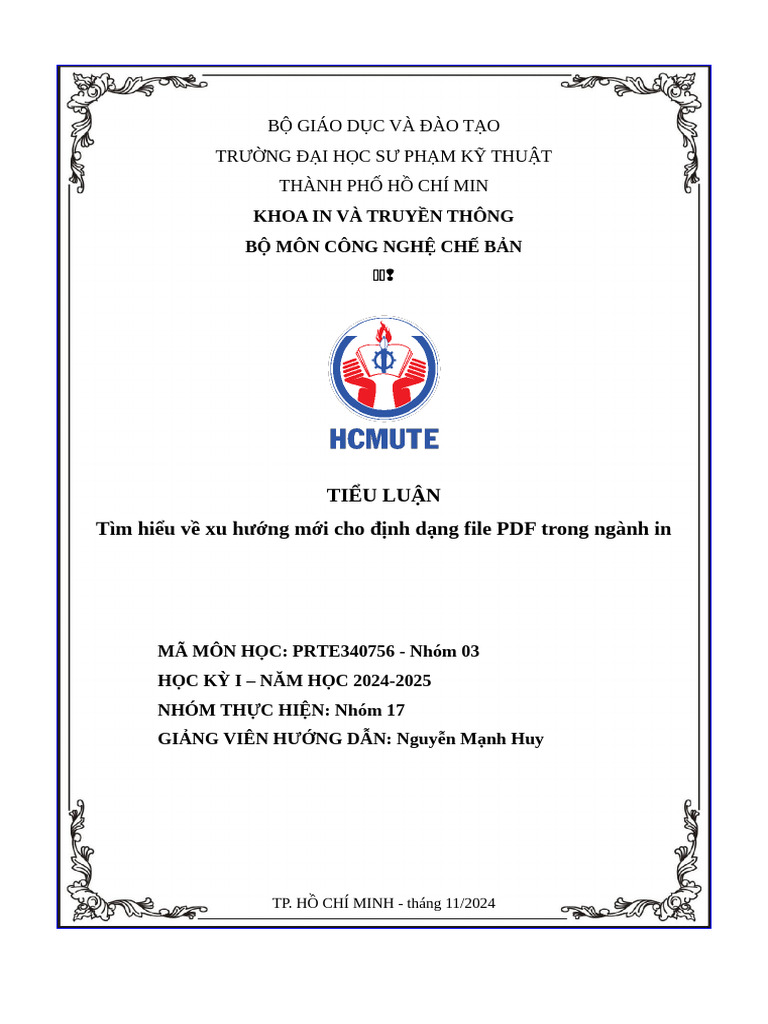 BỘ GIÁO DỤC VÀ ĐÀO TẠO
TRƯỜNG ĐẠI HỌC SƯ PHẠM KỸ THUẬT
THÀNH PHỐ HỒ CHÍ MIN
KHOA IN VÀ TRUYỀN THÔNG
BỘ MÔN CÔNG NGHỆ CHẾ BẢN

HCMUTE

TIỂU LUẬN
Tìm hiểu về xu hướng mới cho định dạng file PDF trong ngành in

MÃ MÔN HỌC: PRTE340756 - Nhóm 03
HỌC KỲ I – NĂM HỌC 2024-2025
NHÓM THỰC HIỆN: Nhóm 17
GIẢNG VIÊN HƯỚNG DẪN: Nguyễn Mạnh Huy

TP. HỒ CHÍ MINH - tháng 11/2024